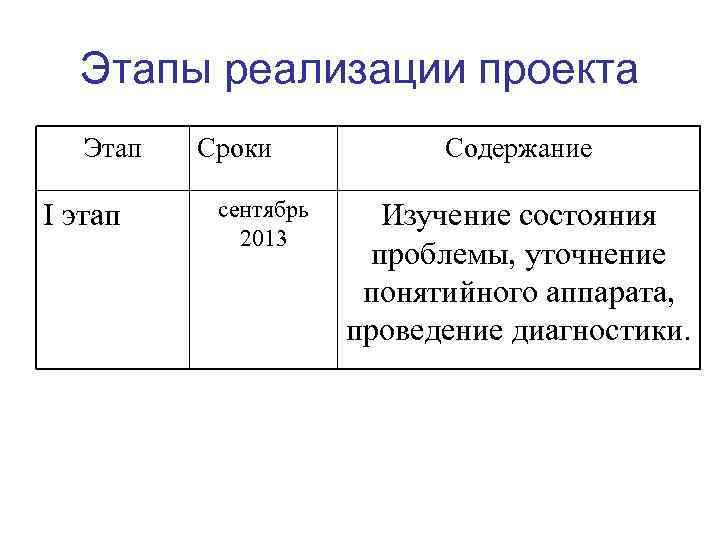 Этапы реализации проекта

| Этап | Сроки | Содержание |
|---|---|---|
| I этап | сентябрь 2013 | Изучение состояния проблемы, уточнение понятийного аппарата, проведение диагностики. |